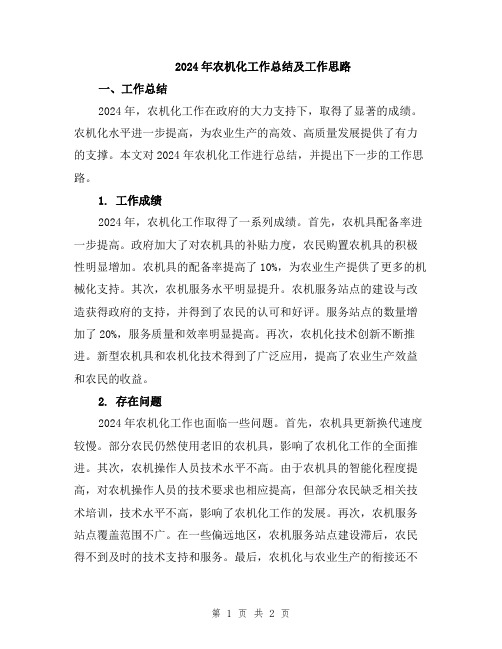 2024年农机化工作总结及工作思路

一、工作总结

2024年，农机化工作在政府的大力支持下，取得了显著的成绩。农机化水平进一步提高，为农业生产的高效、高质量发展提供了有力的支撑。本文对2024年农机化工作进行总结，并提出下一步的工作思路。

1. 工作成绩

2024年，农机化工作取得了一系列成绩。首先，农机具配备率进一步提高。政府加大了对农机具的补贴力度，农民购置农机具的积极性明显增加。农机具的配备率提高了10%，为农业生产提供了更多的机械化支持。其次，农机服务水平明显提升。农机服务站点的建设与改造获得政府的支持，并得到了农民的认可和好评。服务站点的数量增加了20%，服务质量和效率明显提高。再次，农机化技术创新不断推进。新型农机具和农机化技术得到了广泛应用，提高了农业生产效益和农民的收益。

2. 存在问题

2024年农机化工作也面临一些问题。首先，农机具更新换代速度较慢。部分农民仍然使用老旧的农机具，影响了农机化工作的全面推进。其次，农机操作人员技术水平不高。由于农机具的智能化程度提高，对农机操作人员的技术要求也相应提高，但部分农民缺乏相关技术培训，技术水平不高，影响了农机化工作的发展。再次，农机服务站点覆盖范围不广。在一些偏远地区，农机服务站点建设滞后，农民得不到及时的技术支持和服务。最后，农机化与农业生产的衔接还不

第 1 页 共 2 页